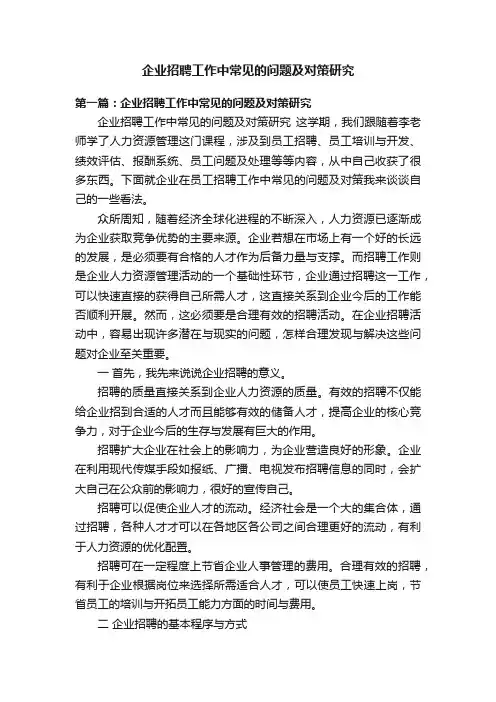 企业招聘工作中常见的问题及对策研究

第一篇：企业招聘工作中常见的问题及对策研究

企业招聘工作中常见的问题及对策研究 这学期，我们跟随着李老师学了人力资源管理这门课程，涉及到员工招聘、员工培训与开发、绩效评估、报酬系统、员工问题及处理等等内容，从中自己收获了很多东西。下面就企业在员工招聘工作中常见的问题及对策我来谈谈自己的一些看法。

众所周知，随着经济全球化进程的不断深入，人力资源已逐渐成为企业获取竞争优势的主要来源。企业若想在市场上有一个好的长远的发展，是必须要有合格的人才作为后备力量与支撑。而招聘工作则是企业人力资源管理活动的一个基础性环节，企业通过招聘这一工作，可以快速直接的获得自己所需人才，这直接关系到企业今后的工作能否顺利开展。然而，这必须要是合理有效的招聘活动。在企业招聘活动中，容易出现许多潜在与现实的问题，怎样合理发现与解决这些问题对企业至关重要。

一 首先，我先来说说企业招聘的意义。

招聘的质量直接关系到企业人力资源的质量。有效的招聘不仅能给企业招到合适的人才而且能够有效的储备人才，提高企业的核心竞争力，对于企业今后的生存与发展有巨大的作用。

招聘扩大企业在社会上的影响力，为企业营造良好的形象。企业在利用现代传媒手段如报纸、广播、电视发布招聘信息的同时，会扩大自己在公众前的影响力，很好的宣传自己。

招聘可以促使企业人才的流动。经济社会是一个大的集合体，通过招聘，各种人才才可以在各地区各公司之间合理更好的流动，有利于人力资源的优化配置。

招聘可在一定程度上节省企业人事管理的费用。合理有效的招聘，有利于企业根据岗位来选择所需适合人才，可以使员工快速上岗，节省员工的培训与开拓员工能力方面的时间与费用。

二 企业招聘的基本程序与方式